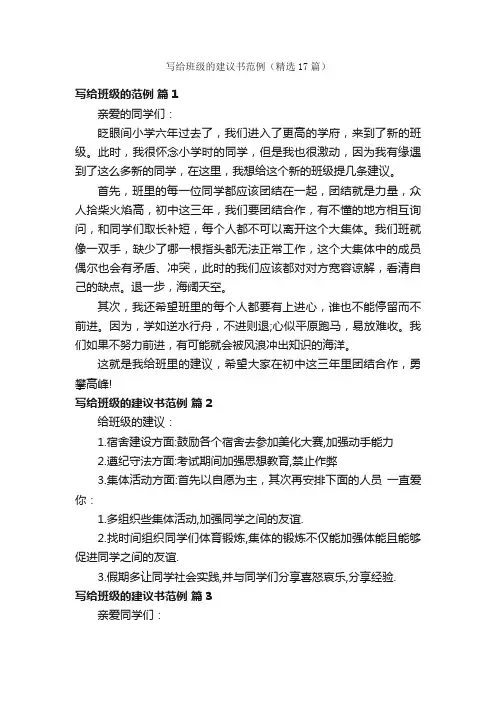 写给班级的建议书范例（精选 17 篇）

写给班级的范例 篇 1

亲爱的同学们：

眨眼间小学六年过去了，我们进入了更高的学府，来到了新的班级。此时，我很怀念小学时的同学，但是我也很激动，因为我有缘遇到了这么多新的同学，在这里，我想给这个新的班级提几条建议。

首先，班里的每一位同学都应该团结在一起，团结就是力量，众人拾柴火焰高，初中这三年，我们要团结合作，有不懂的地方相互询问，和同学们取长补短，每个人都不可以离开这个大集体。我们班就像一双手，缺少了哪一根指头都无法正常工作，这个大集体中的成员偶尔也会有矛盾、冲突，此时的我们应该都对对方宽容谅解，看清自己的缺点。退一步，海阔天空。

其次，我还希望班里的每个人都要有上进心，谁也不能停留而不前进。因为，学如逆水行舟，不进则退;心似平原跑马，易放难收。我们如果不努力前进，有可能就会被风浪冲出知识的海洋。

这就是我给班里的建议，希望大家在初中这三年里团结合作，勇攀高峰!

写给班级的建议书范例 篇 2

给班级的建议：

1.宿舍建设方面:鼓励各个宿舍去参加美化大赛,加强动手能力

2.遵纪守法方面:考试期间加强思想教育,禁止作弊

3.集体活动方面:首先以自愿为主，其次再安排下面的人员 一直爱你：

1.多组织些集体活动,加强同学之间的友谊.

2.找时间组织同学们体育锻炼,集体的锻炼不仅能加强体能且能够促进同学之间的友谊.

3.假期多让同学社会实践,并与同学们分享喜怒哀乐,分享经验.

写给班级的建议书范例 篇 3

亲爱同学们：